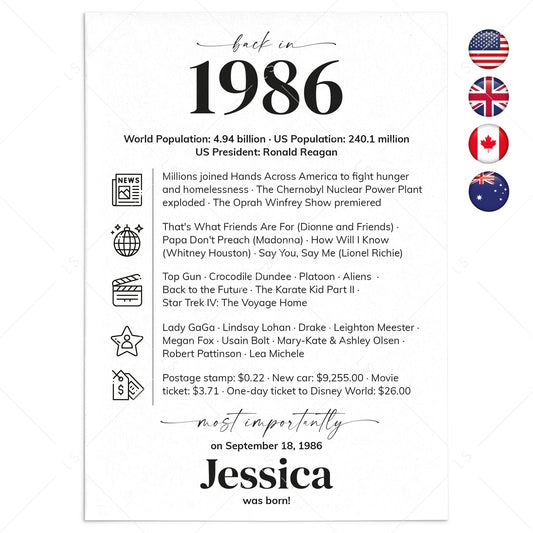 back in

1986

World Population: 4.94 billion · US Population: 240.1 million
US President: Ronald Reagan

NEWS

Millions joined Hands Across America to fight hunger and homelessness · The Chernobyl Nuclear Power Plant exploded · The Oprah Winfrey Show premiered

That's What Friends Are For (Dionne and Friends) · Papa Don't Preach (Madonna) · How Will I Know (Whitney Houston) · Say You, Say Me (Lionel Richie)

Top Gun · Crocodile Dundee · Platoon · Aliens · Back to the Future · The Karate Kid Part II · Star Trek IV: The Voyage Home

Lady GaGa · Lindsay Lohan · Drake · Leighton Meester · Megan Fox · Usain Bolt · Mary-Kate & Ashley Olsen · Robert Pattinson · Lea Michele

Postage stamp: $0.22 · New car: $9,255.00 · Movie ticket: $3.71 · One-day ticket to Disney World: $26.00

most importantly

on September 18, 1986

Jessica

was born!